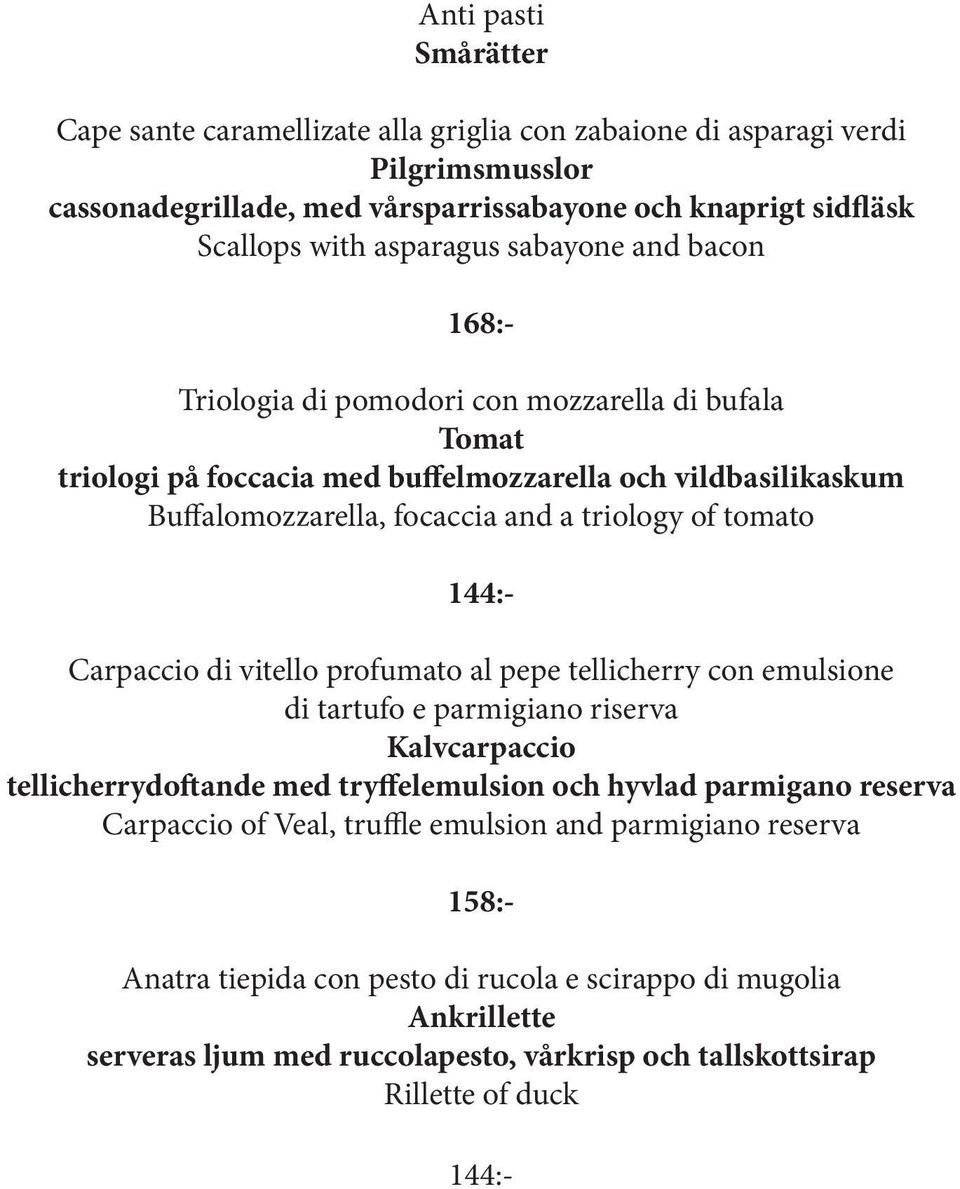 Anti pasti
Smårätter

Cape sante caramellizate alla griglia con zabaione di asparagi verdi
Pilgrimsmusslor
cassonadegrillade, med vårsparrissabayone och knaprigt sidfläsk
Scallops with asparagus sabayone and bacon

168:-

Triologia di pomodori con mozzarella di bufala
Tomat
triologi på foccacia med buffelmozzarella och vildbasilikaskum
Buffalomozzarella, focaccia and a triology of tomato

144:-

Carpaccio di vitello profumato al pepe tellicherry con emulsione di tartufo e parmigiano riserva
Kalvcarpaccio
tellicherrydoftande med tryffelemulsion och hyvlad parmigano reserva
Carpaccio of Veal, truffle emulsion and parmigiano reserva

158:-

Anatra tiepida con pesto di rucola e scirappo di mugolia
Ankrillette
serveras ljum med ruccolapesto, vårkrisp och tallskottsirap
Rillette of duck

144:-